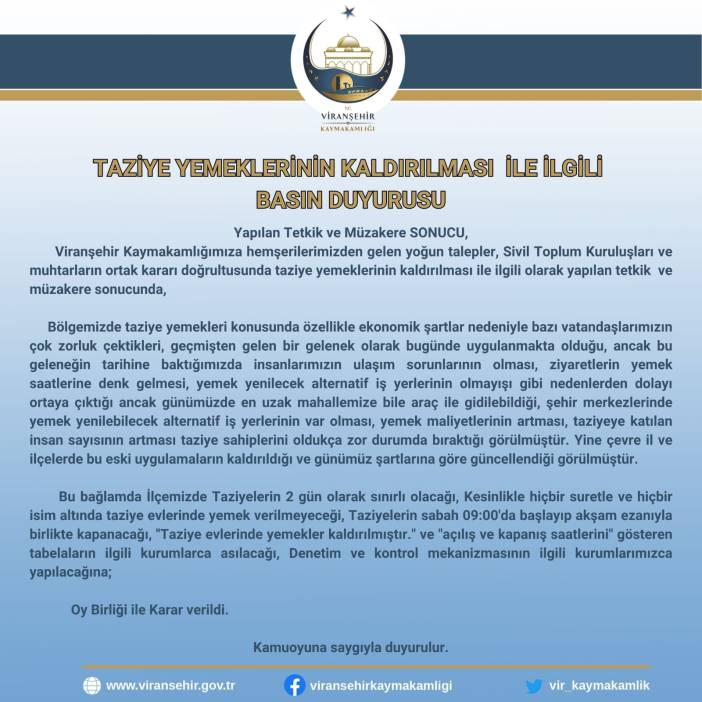 T.C.
VİRANŞEHİR
KAYMAKAMLIĞI

TAZİYE YEMEKLERİNİN KALDIRILMASI İLE İLGİLİ BASIN DUYURUSU

Yapılan Tetkik ve Müzakere SONUCU,

Viranşehir Kaymakamlığımıza hemşerilerimizden gelen yoğun talepler, Sivil Toplum Kuruluşları ve muhtarların ortak kararı doğrultusunda taziye yemeklerinin kaldırılması ile ilgili olarak yapılan tetkik ve müzakere sonucunda,

Bölgemizde taziye yemekleri konusunda özellikle ekonomik şartlar nedeniyle bazı vatandaşlarımızın çok zorluk çektikleri, geçmişten gelen bir gelenek olarak bugünde uygulanmakta olduğu, ancak bu geleneğin tarihine baktığımızda insanlarımızın ulaşım sorunlarının olması, ziyaretlerin yemek saatlerine denk gelmesi, yemek yenilecek alternatif iş yerlerinin olmayışı gibi nedenlerden dolayı ortaya çıktığı ancak günümüzde en uzak mahallemize bile araç ile gidilebildiği, şehir merkezlerinde yemek yenilebilecek alternatif iş yerlerinin var olması, yemek maliyetlerinin artması, taziyeye katılan insan sayısının artması taziye sahiplerini oldukça zor durumda bıraktığı görülmüştür. Yine çevre il ve ilçelerde bu eski uygulamaların kaldırıldığı ve günümüz şartlarına göre güncellendiği görülmüştür.

Bu bağlamda İlçemizde Taziyelerin 2 gün olarak sınırlı olacağı, Kesinlikle hiçbir suretle ve hiçbir isim altında taziye evlerinde yemek verilmeyeceği, Taziyelerin sabah 09:00'da başlayıp akşam ezanıyla birlikte kapanacağı, "Taziye evlerinde yemekler kaldırılmıştır." ve "açılış ve kapanış saatlerini" gösteren tabelaların ilgili kurumlarca asılacağı, Denetim ve kontrol mekanizmasının ilgili kurumlarımızca yapılacağına;

Oy Birliği ile Karar verildi.

Kamuoyuna saygıyla duyurulur.

www.viransehir.gov.tr viransehirkaymakamligi vir_kaymakamlik